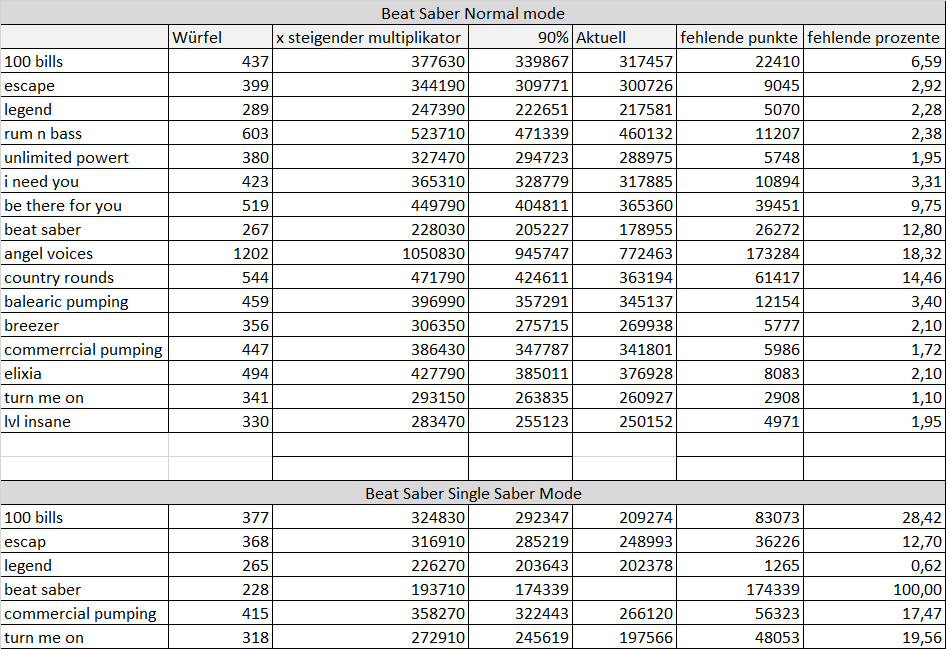 Beat Saber Normal mode

| | Würfel | x steigender multiplikator | 90% | Aktuell | fehlende punkte | fehlende prozente |
|---|---|---|---|---|---|---|
| 100 bills | 437 | 377630 | 339867 | 317457 | 22410 | 6,59 |
| escape | 399 | 344190 | 309771 | 300726 | 9045 | 2,92 |
| legend | 289 | 247390 | 222651 | 217581 | 5070 | 2,28 |
| rum n bass | 603 | 523710 | 471339 | 460132 | 11207 | 2,38 |
| unlimited powert | 380 | 327470 | 294723 | 288975 | 5748 | 1,95 |
| i need you | 423 | 365310 | 328779 | 317885 | 10894 | 3,31 |
| be there for you | 519 | 449790 | 404811 | 365360 | 39451 | 9,75 |
| beat saber | 267 | 228030 | 205227 | 178955 | 26272 | 12,80 |
| angel voices | 1202 | 1050830 | 945747 | 772463 | 173284 | 18,32 |
| country rounds | 544 | 471790 | 424611 | 363194 | 61417 | 14,46 |
| balearic pumping | 459 | 396990 | 357291 | 345137 | 12154 | 3,40 |
| breezer | 356 | 306350 | 275715 | 269938 | 5777 | 2,10 |
| commerrcial pumping | 447 | 386430 | 347787 | 341801 | 5986 | 1,72 |
| elixia | 494 | 427790 | 385011 | 376928 | 8083 | 2,10 |
| turn me on | 341 | 293150 | 263835 | 260927 | 2908 | 1,10 |
| lvl insane | 330 | 283470 | 255123 | 250152 | 4971 | 1,95 |

Beat Saber Single Saber Mode

| | | | | | | |
|---|---|---|---|---|---|---|
| 100 bills | 377 | 324830 | 292347 | 209274 | 83073 | 28,42 |
| escap | 368 | 316910 | 285219 | 248993 | 36226 | 12,70 |
| legend | 265 | 226270 | 203643 | 202378 | 1265 | 0,62 |
| beat saber | 228 | 193710 | 174339 | | 174339 | 100,00 |
| commercial pumping | 415 | 358270 | 322443 | 266120 | 56323 | 17,47 |
| turn me on | 318 | 272910 | 245619 | 197566 | 48053 | 19,56 |